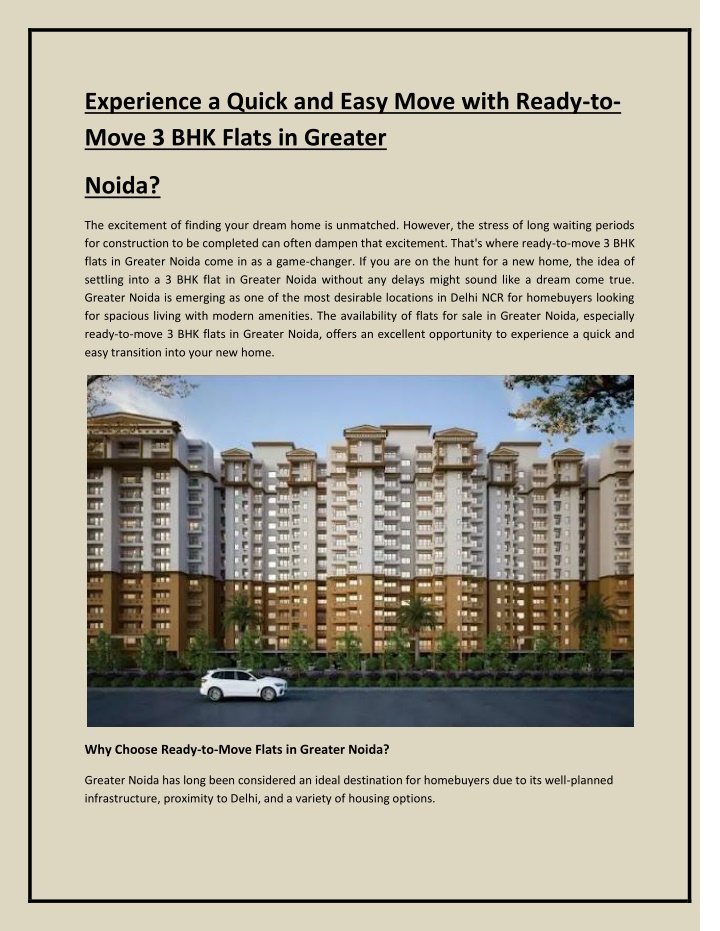 Experience a Quick and Easy Move with Ready-to-Move 3 BHK Flats in Greater

Noida?

The excitement of finding your dream home is unmatched. However, the stress of long waiting periods for construction to be completed can often dampen that excitement. That's where ready-to-move 3 BHK flats in Greater Noida come in as a game-changer. If you are on the hunt for a new home, the idea of settling into a 3 BHK flat in Greater Noida without any delays might sound like a dream come true. Greater Noida is emerging as one of the most desirable locations in Delhi NCR for homebuyers looking for spacious living with modern amenities. The availability of flats for sale in Greater Noida, especially ready-to-move 3 BHK flats in Greater Noida, offers an excellent opportunity to experience a quick and easy transition into your new home.

Why Choose Ready-to-Move Flats in Greater Noida?

Greater Noida has long been considered an ideal destination for homebuyers due to its well-planned infrastructure, proximity to Delhi, and a variety of housing options.